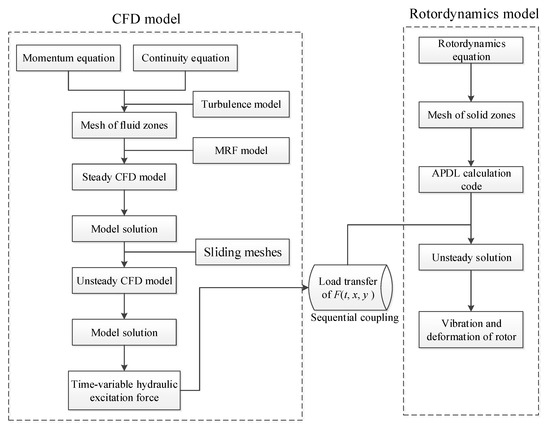 CFD model

Momentum equation

Continuity equation

Turbulence model

Mesh of fluid zones

MRF model

Steady CFD model

Model solution

Sliding meshes

Unsteady CFD model

Model solution

Time-variable hydraulic excitation force

Load transfer of $F(t, x, y)$

Sequential coupling

Rotordynamics model

Rotordynamics equation

Mesh of solid zones

APDL calculation code

Unsteady solution

Vibration and deformation of rotor